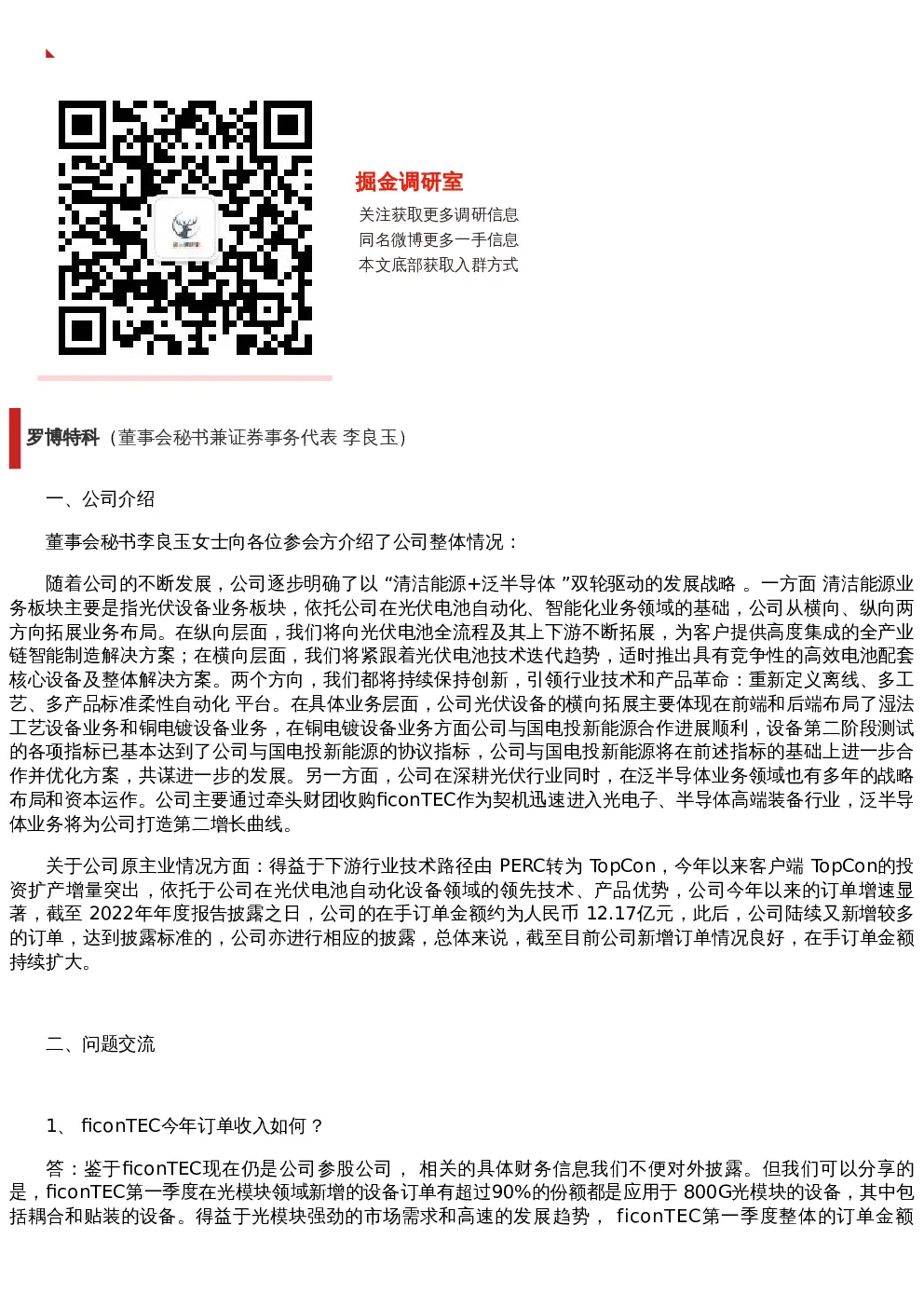 掘金调研室

关注获取更多调研信息
同名微博更多一手信息
本文底部获取入群方式

罗博特科（董事会秘书兼证券事务代表 李良玉）

一、公司介绍

董事会秘书李良玉女士向各位参会方介绍了公司整体情况：

随着公司的不断发展，公司逐步明确了以 “清洁能源+泛半导体 ”双轮驱动的发展战略 。一方面 清洁能源业务板块主要是指光伏设备业务板块，依托公司在光伏电池自动化、智能化业务领域的基础，公司从横向、纵向两方向拓展业务布局。在纵向层面，我们将向光伏电池全流程及其上下游不断拓展，为客户提供高度集成的全产业链智能制造解决方案；在横向层面，我们将紧跟着光伏电池技术迭代趋势，适时推出具有竞争性的高效电池配套核心设备及整体解决方案。两个方向，我们都将持续保持创新，引领行业技术和产品革命：重新定义离线、多工艺、多产品标准柔性自动化 平台。在具体业务层面，公司光伏设备的横向拓展主要体现在前端和后端布局了湿法工艺设备业务和铜电镀设备业务，在铜电镀设备业务方面公司与国电投新能源合作进展顺利，设备第二阶段测试的各项指标已基本达到了公司与国电投新能源的协议指标，公司与国电投新能源将在前述指标的基础上进一步合作并优化方案，共谋进一步的发展。另一方面，公司在深耕光伏行业同时，在泛半导体业务领域也有多年的战略布局和资本运作。公司主要通过牵头财团收购ficonTEC作为契机迅速进入光电子、半导体高端装备行业，泛半导体业务将为公司打造第二增长曲线。

关于公司原主业情况方面：得益于下游行业技术路径由 PERC转为 TopCon，今年以来客户端 TopCon的投资扩产增量突出，依托于公司在光伏电池自动化设备领域的领先技术、产品优势，公司今年以来的订单增速显著，截至 2022年年度报告披露之日，公司的在手订单金额约为人民币 12.17亿元，此后，公司陆续又新增较多的订单，达到披露标准的，公司亦进行相应的披露，总体来说，截至目前公司新增订单情况良好，在手订单金额持续扩大。

二、问题交流

1、 ficonTEC今年订单收入如何？

答：鉴于ficonTEC现在仍是公司参股公司， 相关的具体财务信息我们不便对外披露。但我们可以分享的是，ficonTEC第一季度在光模块领域新增的设备订单有超过90%的份额都是应用于 800G光模块的设备，其中包括耦合和贴装的设备。得益于光模块强劲的市场需求和高速的发展趋势， ficonTEC第一季度整体的订单金额